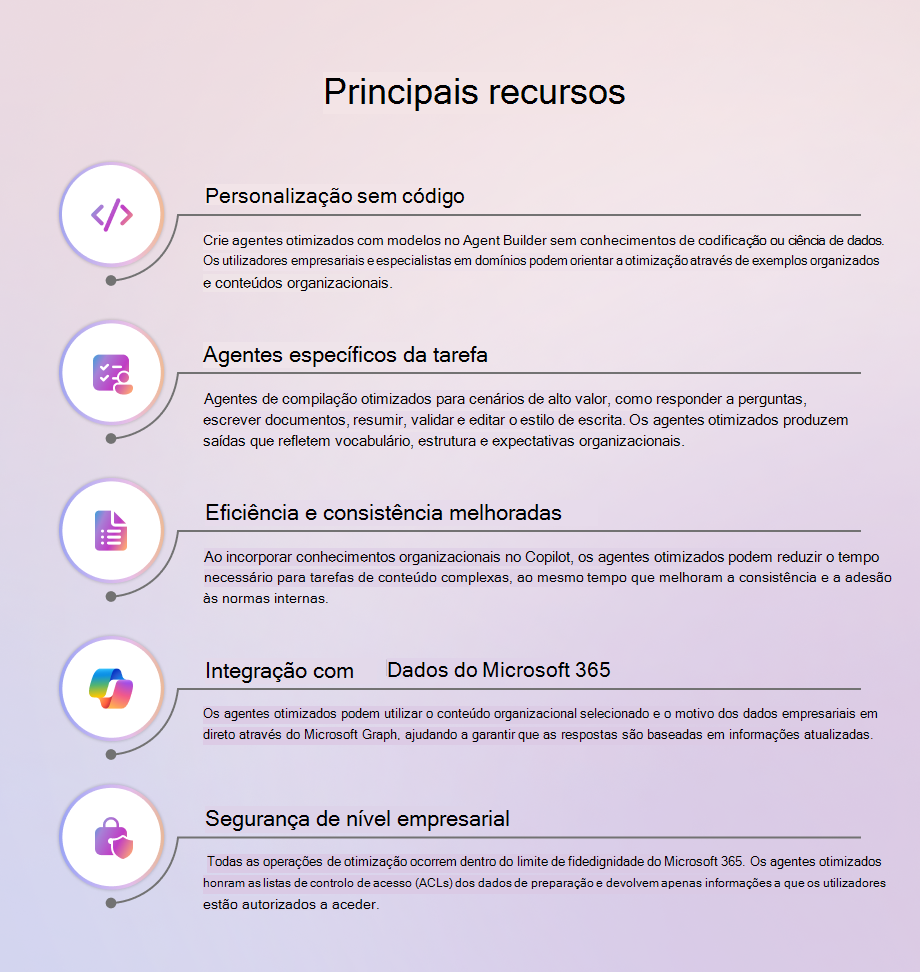 Principais recursos

Personalização sem código

Crie agentes otimizados com modelos no Agent Builder sem conhecimentos de codificação ou ciência de dados. Os utilizadores empresariais e especialistas em domínios podem orientar a otimização através de exemplos organizados e conteúdos organizacionais.

Agentes específicos da tarefa

Agentes de compilação otimizados para cenários de alto valor, como responder a perguntas, escrever documentos, resumir, validar e editar o estilo de escrita. Os agentes otimizados produzem saídas que refletem vocabulário, estrutura e expectativas organizacionais.

Eficiência e consistência melhoradas

Ao incorporar conhecimentos organizacionais no Copilot, os agentes otimizados podem reduzir o tempo necessário para tarefas de conteúdo complexas, ao mesmo tempo que melhoram a consistência e a adesão às normas internas.

Integração com Dados do Microsoft 365

Os agentes otimizados podem utilizar o conteúdo organizacional selecionado e o motivo dos dados empresariais em direto através do Microsoft Graph, ajudando a garantir que as respostas são baseadas em informações atualizadas.

Segurança de nível empresarial

Todas as operações de otimização ocorrem dentro do limite de fidedignidade do Microsoft 365. Os agentes otimizados honram as listas de controlo de acesso (ACLs) dos dados de preparação e devolvem apenas informações a que os utilizadores estão autorizados a aceder.